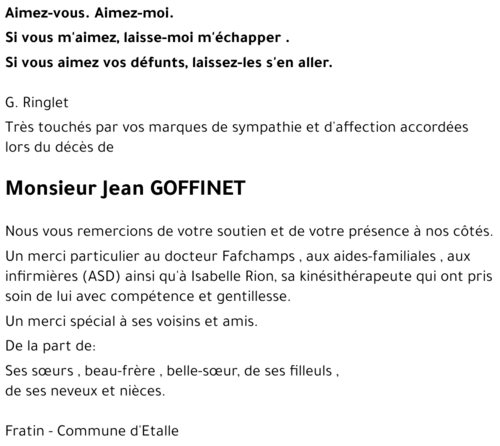 Aimez-vous. Aimez-moi.

Si vous m'aimez, laisse-moi m'échapper .

Si vous aimez vos défunts, laissez-les s'en aller.

G. Ringlet

Très touchés par vos marques de sympathie et d'affection accordées lors du décès de

Monsieur Jean GOFFINET

Nous vous remercions de votre soutien et de votre présence à nos côtés.

Un merci particulier au docteur Fafchamps , aux aides-familiales , aux infirmières (ASD) ainsi qu'à Isabelle Rion, sa kinésithérapeute qui ont pris soin de lui avec compétence et gentillesse.

Un merci spécial à ses voisins et amis.

De la part de:

Ses sœurs , beau-frère , belle-sœur, de ses filleuls , de ses neveux et nièces.

Fratin - Commune d'Etalle